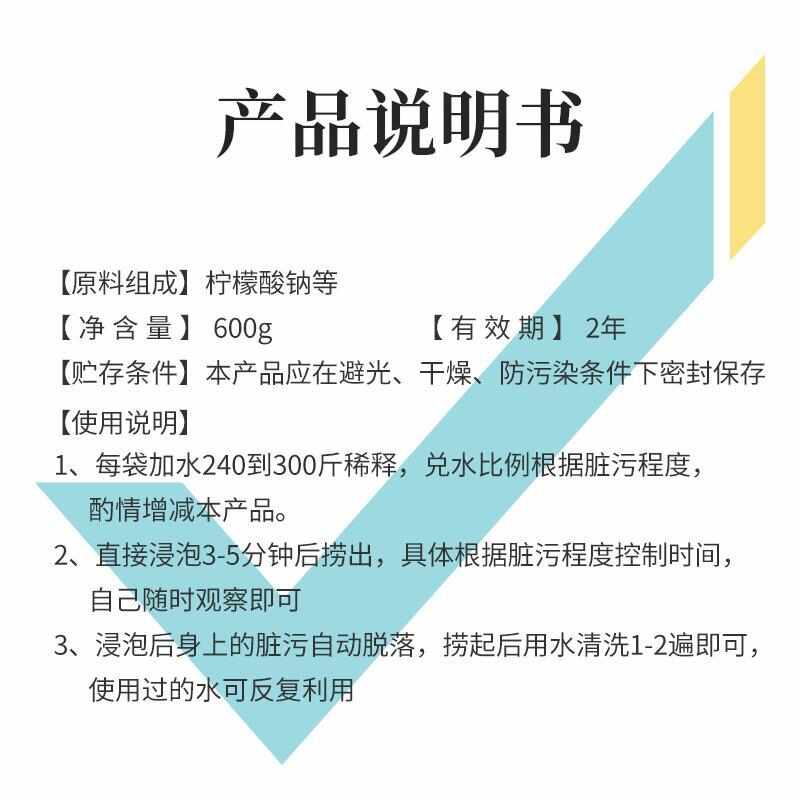 产品说明书

【原料组成】柠檬酸钠等

【净含量】 600g 【有效期】 2年

【贮存条件】本产品应在避光、干燥、防污染条件下密封保存

【使用说明】

1、每袋加水240到300斤稀释，兑水比例根据脏污程度，酌情增减本产品。

2、直接浸泡3-5分钟后捞出，具体根据脏污程度控制时间，自己随时观察即可

3、浸泡后身上的脏污自动脱落，捞起后用水清洗1-2遍即可，使用过的水可反复利用